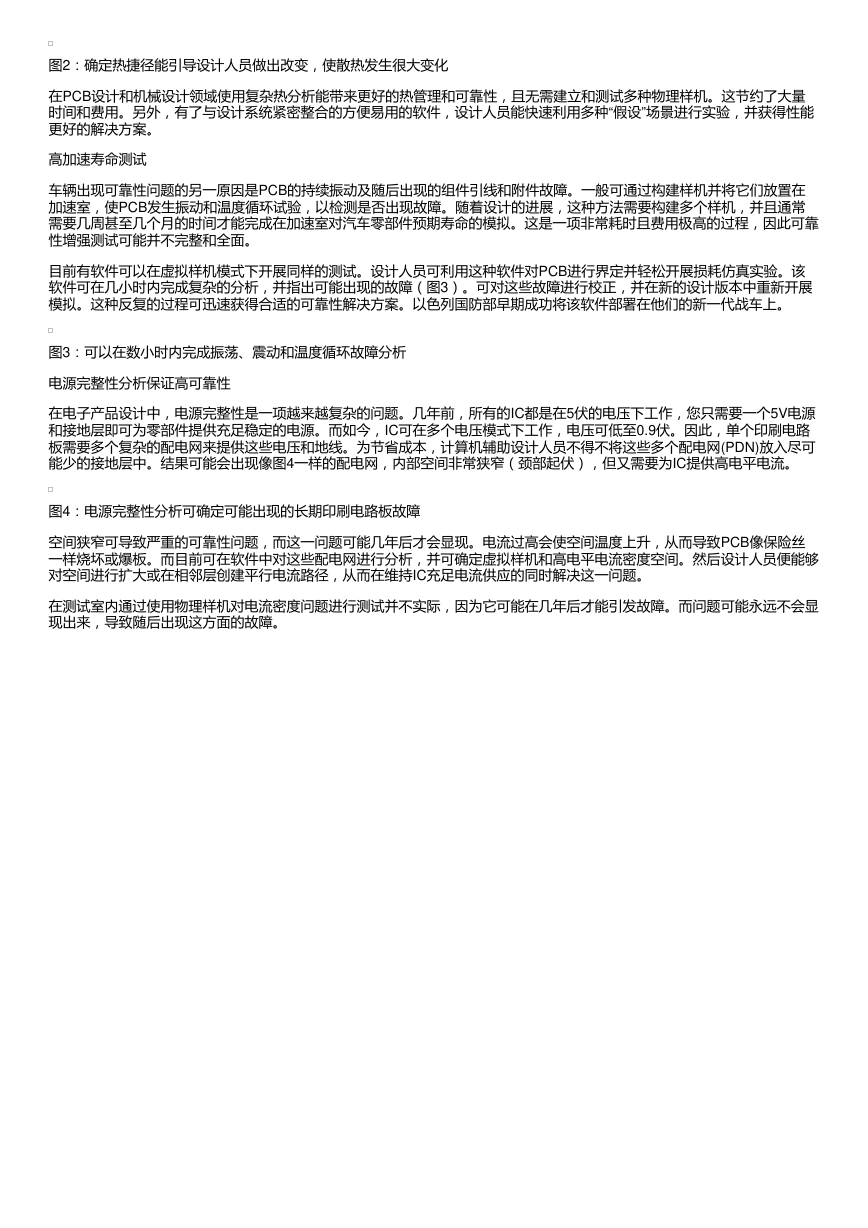 图2：确定热捷径能引导设计人员做出改变，使散热发生很大变化

在PCB设计和机械设计领域使用复杂热分析能带来更好的热管理和可靠性，且无需建立和测试多种物理样机。这节约了大量时间和费用。另外，有了与设计系统紧密整合的方便易用的软件，设计人员能快速利用多种“假设”场景进行实验，并获得性能更好的解决方案。

高加速寿命测试

车辆出现可靠性问题的另一原因是PCB的持续振动及随后出现的组件引线和附件故障。一般可通过构建样机并将它们放置在加速室，使PCB发生振动和温度循环试验，以检测是否出现故障。随着设计的进展，这种方法需要构建多个样机，并且通常需要几周甚至几个月的时间才能完成在加速室对汽车零部件预期寿命的模拟。这是一项非常耗时且费用极高的过程，因此可靠性增强测试可能并不完整和全面。

目前有软件可以在虚拟样机模式下开展同样的测试。设计人员可利用这种软件对PCB进行界定并轻松开展损耗仿真实验。该软件可在几小时内完成复杂的分析，并指出可能出现的故障（图3）。可对这些故障进行校正，并在新的设计版本中重新开展模拟。这种反复的过程可迅速获得合适的可靠性解决方案。以色列国防部早期成功将该软件部署在他们的新一代战车上。

图3：可以在数小时内完成振荡、震动和温度循环故障分析

电源完整性分析保证高可靠性

在电子产品设计中，电源完整性是一项越来越复杂的问题。几年前，所有的IC都是在5伏的电压下工作，您只需要一个5V电源和接地层即可为零部件提供充足稳定的电源。而如今，IC可在多个电压模式下工作，电压可低至0.9伏。因此，单个印刷电路板需要多个复杂的配电网来提供这些电压和地线。为节省成本，计算机辅助设计人员不得不将这些多个配电网(PDN)放入尽可能少的接地层中。结果可能会出现像图4一样的配电网，内部空间非常狭窄（颈部起伏），但又需要为IC提供高电平电流。

图4：电源完整性分析可确定可能出现的长期印刷电路板故障

空间狭窄可导致严重的可靠性问题，而这一问题可能几年后才会显现。电流过高会使空间温度上升，从而导致PCB像保险丝一样烧坏或爆板。而目前可在软件中对这些配电网进行分析，并可确定虚拟样机和高电平电流密度空间。然后设计人员便能够对空间进行扩大或在相邻层创建平行电流路径，从而在维持IC充足电流供应的同时解决这一问题。

在测试室内通过使用物理样机对电流密度问题进行测试并不实际，因为它可能在几年后才能引发故障。而问题可能永远不会显现出来，导致随后出现这方面的故障。